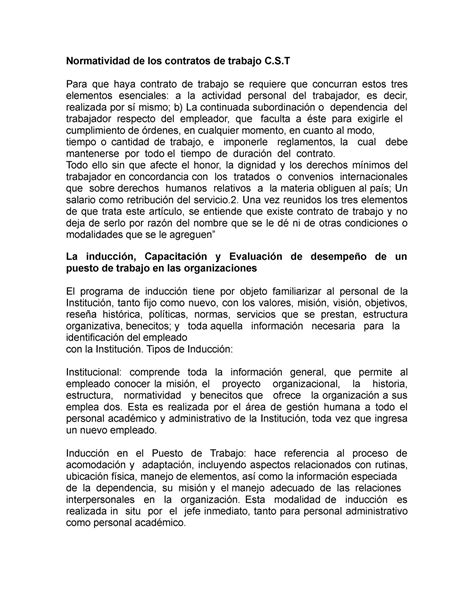 Normatividad de los contratos de trabajo C.S.T

Para que haya contrato de trabajo se requiere que concurran estos tres elementos esenciales: a la actividad personal del trabajador, es decir, realizada por sí mismo; b) La continuada subordinación o dependencia del trabajador respecto del empleador, que faculta a éste para exigirle el cumplimiento de órdenes, en cualquier momento, en cuanto al modo, tiempo o cantidad de trabajo, e imponerle reglamentos, la cual debe mantenerse por todo el tiempo de duración del contrato.
Todo ello sin que afecte el honor, la dignidad y los derechos mínimos del trabajador en concordancia con los tratados o convenios internacionales que sobre derechos humanos relativos a la materia obliguen al país; Un salario como retribución del servicio.2. Una vez reunidos los tres elementos de que trata este artículo, se entiende que existe contrato de trabajo y no deja de serlo por razón del nombre que se le dé ni de otras condiciones o modalidades que se le agreguen"

La inducción, Capacitación y Evaluación de desempeño de un puesto de trabajo en las organizaciones

El programa de inducción tiene por objeto familiarizar al personal de la Institución, tanto fijo como nuevo, con los valores, misión, visión, objetivos, reseña histórica, políticas, normas, servicios que se prestan, estructura organizativa, benecitos; y toda aquella información necesaria para la identificación del empleado
con la Institución. Tipos de Inducción:

Institucional: comprende toda la información general, que permite al empleado conocer la misión, el proyecto organizacional, la historia, estructura, normatividad y benecitos que ofrece la organización a sus emplea dos. Esta es realizada por el área de gestión humana a todo el personal académico y administrativo de la Institución, toda vez que ingresa un nuevo empleado.

Inducción en el Puesto de Trabajo: hace referencia al proceso de acomodación y adaptación, incluyendo aspectos relacionados con rutinas, ubicación física, manejo de elementos, así como la información especiada de la dependencia, su misión y el manejo adecuado de las relaciones interpersonales en la organización. Esta modalidad de inducción es realizada in situ por el jefe inmediato, tanto para personal administrativo como personal académico.